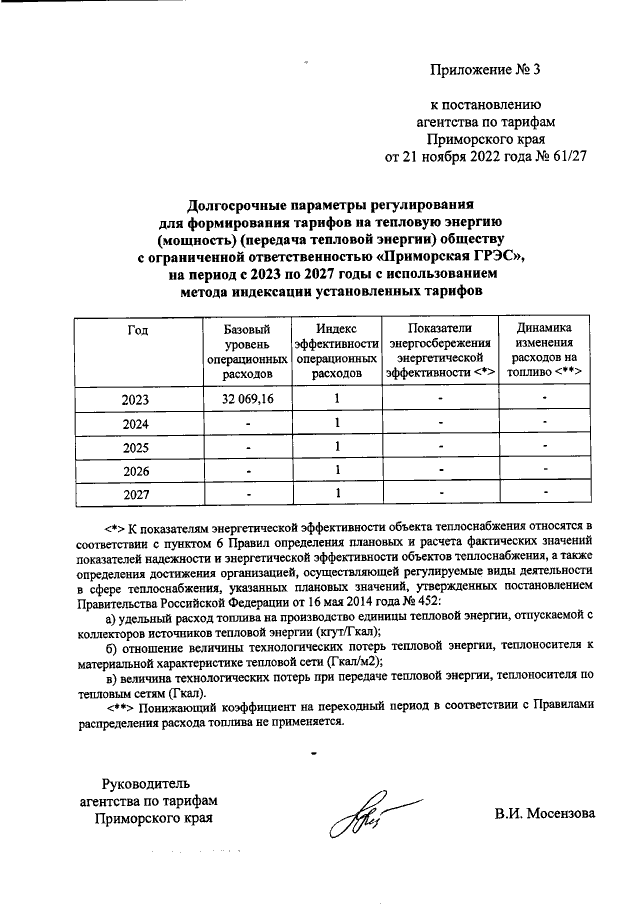 Приложение № 3

к постановлению агентства по тарифам Приморского края от 21 ноября 2022 года № 61/27

Долгосрочные параметры регулирования для формирования тарифов на тепловую энергию (мощность) (передача тепловой энергии) обществу с ограниченной ответственностью «Приморская ГРЭС», на период с 2023 по 2027 годы с использованием метода индексации установленных тарифов

| Год | Базовый уровень операционных расходов | Индекс эффективности операционных расходов | Показатели энергосбережения энергетической эффективности <*> | Динамика изменения расходов на топливо <**> |
|---|---|---|---|---|
| 2023 | 32 069,16 | 1 | - | - |
| 2024 | - | 1 | - | - |
| 2025 | - | 1 | - | - |
| 2026 | - | 1 | - | - |
| 2027 | - | 1 | - | - |

<*> К показателям энергетической эффективности объекта теплоснабжения относятся в соответствии с пунктом 6 Правил определения плановых и расчета фактических значений показателей надежности и энергетической эффективности объектов теплоснабжения, а также определения достижения организацией, осуществляющей регулируемые виды деятельности в сфере теплоснабжения, указанных плановых значений, утвержденных постановлением Правительства Российской Федерации от 16 мая 2014 года № 452:

а) удельный расход топлива на производство единицы тепловой энергии, отпускаемой с коллекторов источников тепловой энергии (кгут/Гкал);

б) отношение величины технологических потерь тепловой энергии, теплоносителя к материальной характеристике тепловой сети (Гкал/м2);

в) величина технологических потерь при передаче тепловой энергии, теплоносителя по тепловым сетям (Гкал).

<**> Понижающий коэффициент на переходный период в соответствии с Правилами распределения расхода топлива не применяется.

Руководитель агентства по тарифам Приморского края

В.И. Мосензова